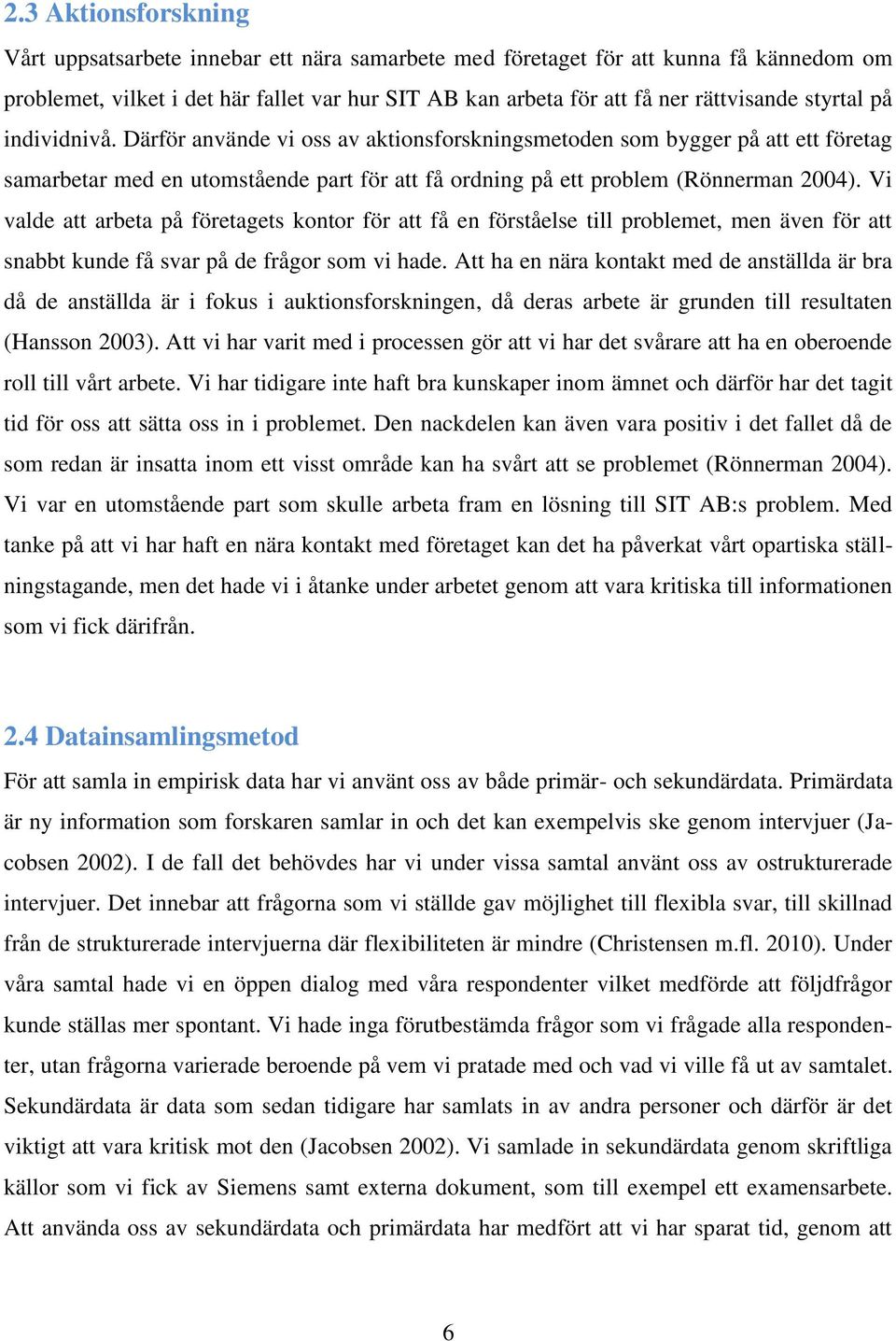 2.3 Aktionsforskning

Vårt uppsatsarbete innebar ett nära samarbete med företaget för att kunna få kännedom om problemet, vilket i det här fallet var hur SIT AB kan arbeta för att få ner rättvisande styrtal på individnivå. Därför använde vi oss av aktionsforskningsmetoden som bygger på att ett företag samarbetar med en utomstående part för att få ordning på ett problem (Rönnerman 2004). Vi valde att arbeta på företagets kontor för att få en förståelse till problemet, men även för att snabbt kunde få svar på de frågor som vi hade. Att ha en nära kontakt med de anställda är bra då de anställda är i fokus i auktionsforskningen, då deras arbete är grunden till resultaten (Hansson 2003). Att vi har varit med i processen gör att vi har det svårare att ha en oberoende roll till vårt arbete. Vi har tidigare inte haft bra kunskaper inom ämnet och därför har det tagit tid för oss att sätta oss in i problemet. Den nackdelen kan även vara positiv i det fallet då de som redan är insatta inom ett visst område kan ha svårt att se problemet (Rönnerman 2004). Vi var en utomstående part som skulle arbeta fram en lösning till SIT AB:s problem. Med tanke på att vi har haft en nära kontakt med företaget kan det ha påverkat vårt opartiska ställningstagande, men det hade vi i åtanke under arbetet genom att vara kritiska till informationen som vi fick därifrån.

2.4 Datainsamlingsmetod

För att samla in empirisk data har vi använt oss av både primär- och sekundärdata. Primärdata är ny information som forskaren samlar in och det kan exempelvis ske genom intervjuer (Jacobsen 2002). I de fall det behövdes har vi under vissa samtal använt oss av ostrukturerade intervjuer. Det innebar att frågorna som vi ställde gav möjlighet till flexibla svar, till skillnad från de strukturerade intervjuerna där flexibiliteten är mindre (Christensen m.fl. 2010). Under våra samtal hade vi en öppen dialog med våra respondenter vilket medförde att följdfrågor kunde ställas mer spontant. Vi hade inga förutbestämda frågor som vi frågade alla respondenter, utan frågorna varierade beroende på vem vi pratade med och vad vi ville få ut av samtalet. Sekundärdata är data som sedan tidigare har samlats in av andra personer och därför är det viktigt att vara kritisk mot den (Jacobsen 2002). Vi samlade in sekundärdata genom skriftliga källor som vi fick av Siemens samt externa dokument, som till exempel ett examensarbete. Att använda oss av sekundärdata och primärdata har medfört att vi har sparat tid, genom att

6